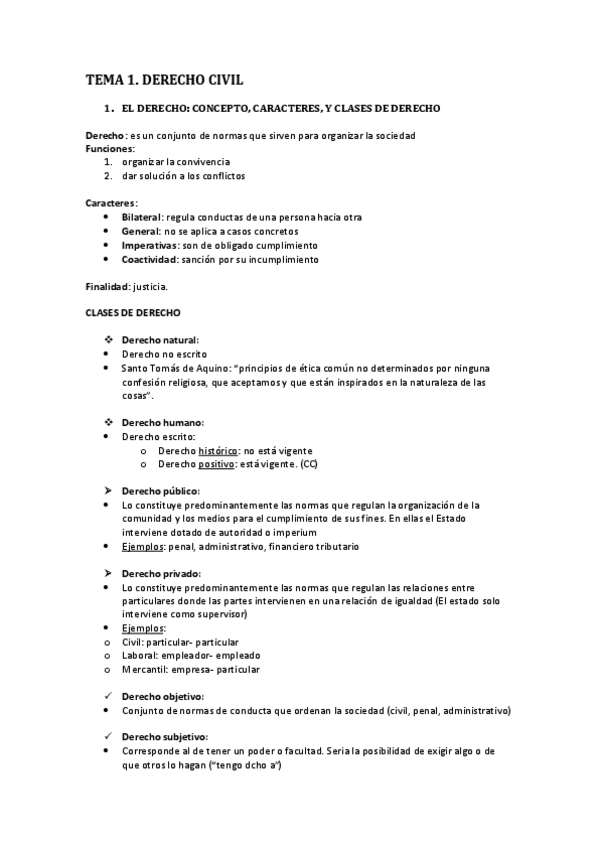 TEMA 1. DERECHO CIVIL

1. EL DERECHO: CONCEPTO, CARACTERES, Y CLASES DE DERECHO

Derecho: es un conjunto de normas que sirven para organizar la sociedad
Funciones:
1. organizar la convivencia
2. dar solución a los conflictos

Caracteres:
• Bilateral: regula conductas de una persona hacia otra
• General: no se aplica a casos concretos
• Imperativas: son de obligado cumplimiento
• Coactividad: sanción por su incumplimiento

Finalidad: justicia.

CLASES DE DERECHO

❖ Derecho natural:
• Derecho no escrito
• Santo Tomás de Aquino: "principios de ética común no determinados por ninguna confesión religiosa, que aceptamos y que están inspirados en la naturaleza de las cosas".

❖ Derecho humano:
• Derecho escrito:
o Derecho histórico: no está vigente
o Derecho positivo: está vigente. (CC)

➢ Derecho público:
• Lo constituye predominantemente las normas que regulan la organización de la comunidad y los medios para el cumplimiento de sus fines. En ellas el Estado interviene dotado de autoridad o imperium
• Ejemplos: penal, administrativo, financiero tributario

➢ Derecho privado:
• Lo constituye predominantemente las normas que regulan las relaciones entre particulares donde las partes intervienen en una relación de igualdad (El estado solo interviene como supervisor)
• Ejemplos:
o Civil: particular- particular
o Laboral: empleador- empleado
o Mercantil: empresa- particular

✓ Derecho objetivo:
• Conjunto de normas de conducta que ordenan la sociedad (civil, penal, administrativo)

✓ Derecho subjetivo:
• Corresponde al de tener un poder o facultad. Seria la posibilidad de exigir algo o de que otros lo hagan ("tengo dcho a")